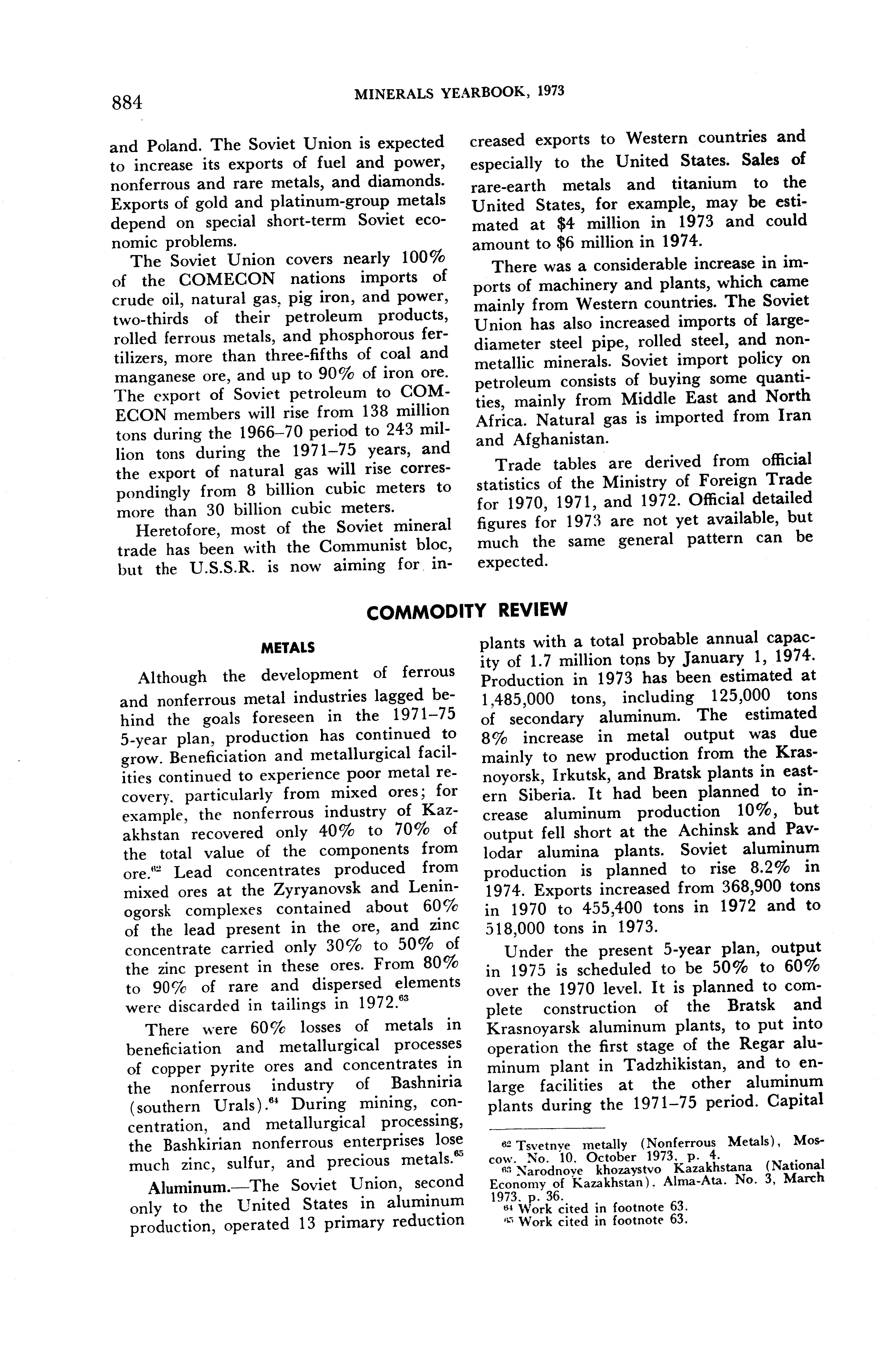 884 MINERALS YEARBOOK, 1973

and Poland. The Soviet Union is expected to increase its exports of fuel and power, nonferrous and rare metals, and diamonds. Exports of gold and platinum-group metals depend on special short-term Soviet economic problems.

The Soviet Union covers nearly 100% of the COMECON nations imports of crude oil, natural gas, pig iron, and power, two-thirds of their petroleum products, rolled ferrous metals, and phosphorous fertilizers, more than three-fifths of coal and manganese ore, and up to 90% of iron ore. The export of Soviet petroleum to COMECON members will rise from 138 million tons during the 1966–70 period to 243 million tons during the 1971–75 years, and the export of natural gas will rise correspondingly from 8 billion cubic meters to more than 30 billion cubic meters.

Heretofore, most of the Soviet mineral trade has been with the Communist bloc, but the U.S.S.R. is now aiming for increased exports to Western countries and especially to the United States. Sales of rare-earth metals and titanium to the United States, for example, may be estimated at $4 million in 1973 and could amount to $6 million in 1974.

There was a considerable increase in imports of machinery and plants, which came mainly from Western countries. The Soviet Union has also increased imports of large-diameter steel pipe, rolled steel, and nonmetallic minerals. Soviet import policy on petroleum consists of buying some quantities, mainly from Middle East and North Africa. Natural gas is imported from Iran and Afghanistan.

Trade tables are derived from official statistics of the Ministry of Foreign Trade for 1970, 1971, and 1972. Official detailed figures for 1973 are not yet available, but much the same general pattern can be expected.

COMMODITY REVIEW

METALS

Although the development of ferrous and nonferrous metal industries lagged behind the goals foreseen in the 1971–75 5-year plan, production has continued to grow. Beneficiation and metallurgical facilities continued to experience poor metal recovery, particularly from mixed ores; for example, the nonferrous industry of Kazakhstan recovered only 40% to 70% of the total value of the components from ore.$^{62}$ Lead concentrates produced from mixed ores at the Zyryanovsk and Leninogorsk complexes contained about 60% of the lead present in the ore, and zinc concentrate carried only 30% to 50% of the zinc present in these ores. From 80% to 90% of rare and dispersed elements were discarded in tailings in 1972.$^{63}$

There were 60% losses of metals in beneficiation and metallurgical processes of copper pyrite ores and concentrates in the nonferrous industry of Bashniria (southern Urals).$^{64}$ During mining, concentration, and metallurgical processing, the Bashkirian nonferrous enterprises lose much zinc, sulfur, and precious metals.$^{65}$

Aluminum.—The Soviet Union, second only to the United States in aluminum production, operated 13 primary reduction plants with a total probable annual capacity of 1.7 million tons by January 1, 1974. Production in 1973 has been estimated at 1,485,000 tons, including 125,000 tons of secondary aluminum. The estimated 8% increase in metal output was due mainly to new production from the Krasnoyorsk, Irkutsk, and Bratsk plants in eastern Siberia. It had been planned to increase aluminum production 10%, but output fell short at the Achinsk and Pavlodar alumina plants. Soviet aluminum production is planned to rise 8.2% in 1974. Exports increased from 368,900 tons in 1970 to 455,400 tons in 1972 and to 518,000 tons in 1973.

Under the present 5-year plan, output in 1975 is scheduled to be 50% to 60% over the 1970 level. It is planned to complete construction of the Bratsk and Krasnoyarsk aluminum plants, to put into operation the first stage of the Regar aluminum plant in Tadzhikistan, and to enlarge facilities at the other aluminum plants during the 1971–75 period. Capital

$^{62}$ Tsvetnye metally (Nonferrous Metals), Moscow. No. 10. October 1973, p. 4.
$^{63}$ Narodnoye khozaystvo Kazakhstana (National Economy of Kazakhstan). Alma-Ata. No. 3, March 1973, p. 36.
$^{64}$ Work cited in footnote 63.
$^{65}$ Work cited in footnote 63.